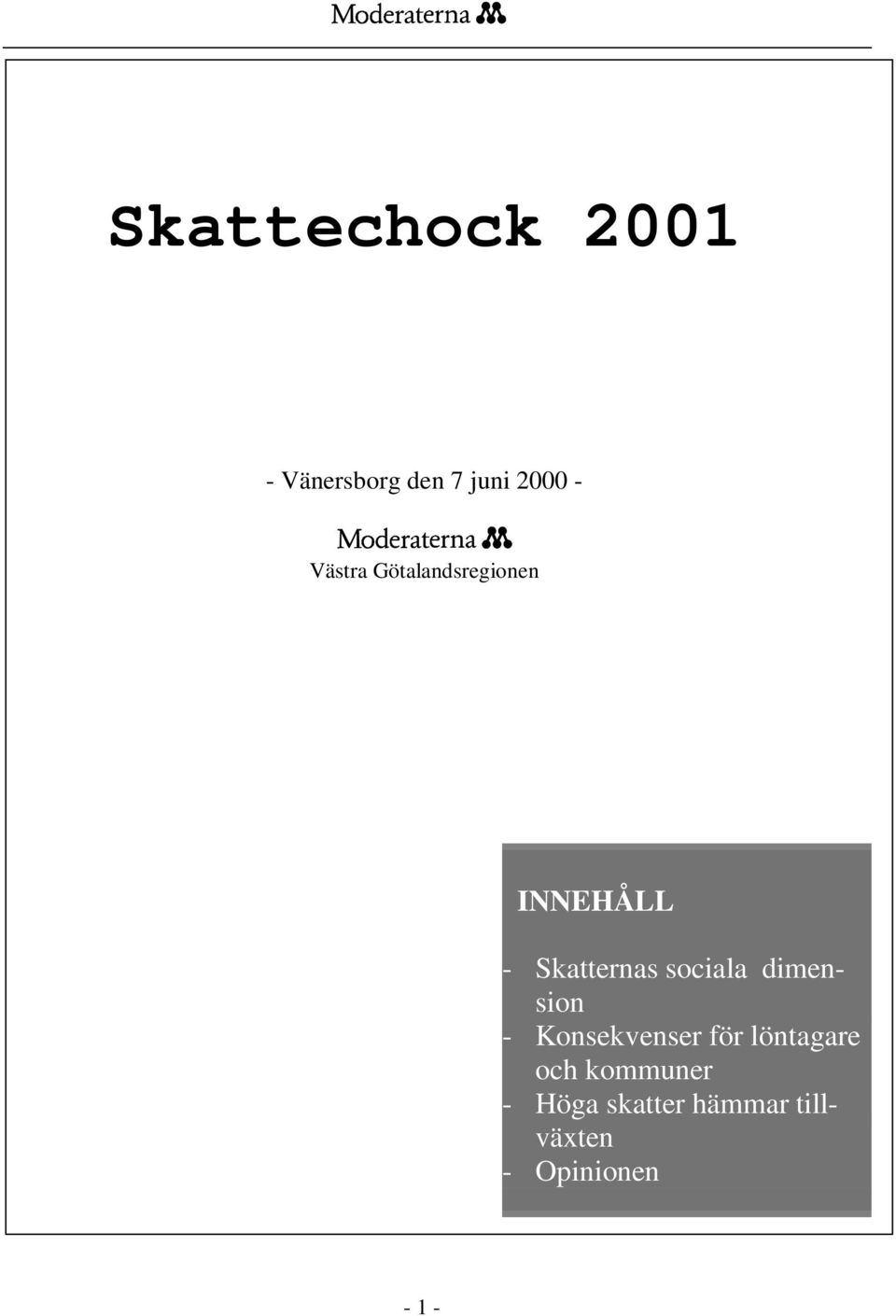 Moderaterna

Skattechock 2001

- Vänersborg den 7 juni 2000 -

Moderaterna
Västra Götalandsregionen

INNEHÅLL

- Skatternas sociala dimension
- Konsekvenser för löntagare och kommuner
- Höga skatter hämmar tillväxten
- Opinionen

- 1 -